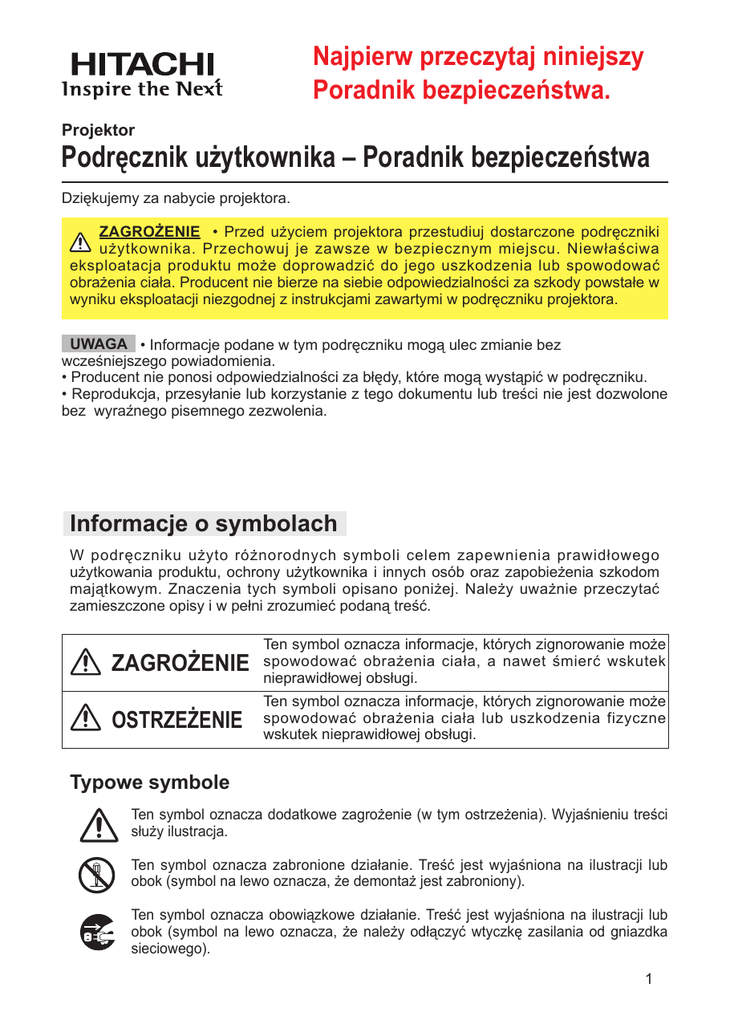 HITACHI
Inspire the Next

Najpierw przeczytaj niniejszy Poradnik bezpieczeństwa.

Projektor
Podręcznik użytkownika – Poradnik bezpieczeństwa

Dziękujemy za nabycie projektora.

ZAGROŻENIE • Przed użyciem projektora przestudiuj dostarczone podręczniki użytkownika. Przechowuj je zawsze w bezpiecznym miejscu. Niewłaściwa eksploatacja produktu może doprowadzić do jego uszkodzenia lub spowodować obrażenia ciała. Producent nie bierze na siebie odpowiedzialności za szkody powstałe w wyniku eksploatacji niezgodnej z instrukcjami zawartymi w podręczniku projektora.

UWAGA • Informacje podane w tym podręczniku mogą ulec zmianie bez wcześniejszego powiadomienia.
• Producent nie ponosi odpowiedzialności za błędy, które mogą wystąpić w podręczniku.
• Reprodukcja, przesyłanie lub korzystanie z tego dokumentu lub treści nie jest dozwolone bez wyraźnego pisemnego zezwolenia.

Informacje o symbolach

W podręczniku użyto różnorodnych symboli celem zapewnienia prawidłowego użytkowania produktu, ochrony użytkownika i innych osób oraz zapobieżenia szkodom majątkowym. Znaczenia tych symboli opisano poniżej. Należy uważnie przeczytać zamieszczone opisy i w pełni zrozumieć podaną treść.

| ZAGROŻENIE | Ten symbol oznacza informacje, których zignorowanie może spowodować obrażenia ciała, a nawet śmierć wskutek nieprawidłowej obsługi. |
|---|---|
| OSTRZEŻENIE | Ten symbol oznacza informacje, których zignorowanie może spowodować obrażenia ciała lub uszkodzenia fizyczne wskutek nieprawidłowej obsługi. |

Typowe symbole

Ten symbol oznacza dodatkowe zagrożenie (w tym ostrzeżenia). Wyjaśnieniu treści służy ilustracja.

Ten symbol oznacza zabronione działanie. Treść jest wyjaśniona na ilustracji lub obok (symbol na lewo oznacza, że demontaż jest zabroniony).

Ten symbol oznacza obowiązkowe działanie. Treść jest wyjaśniona na ilustracji lub obok (symbol na lewo oznacza, że należy odłączyć wtyczkę zasilania od gniazdka sieciowego).

1